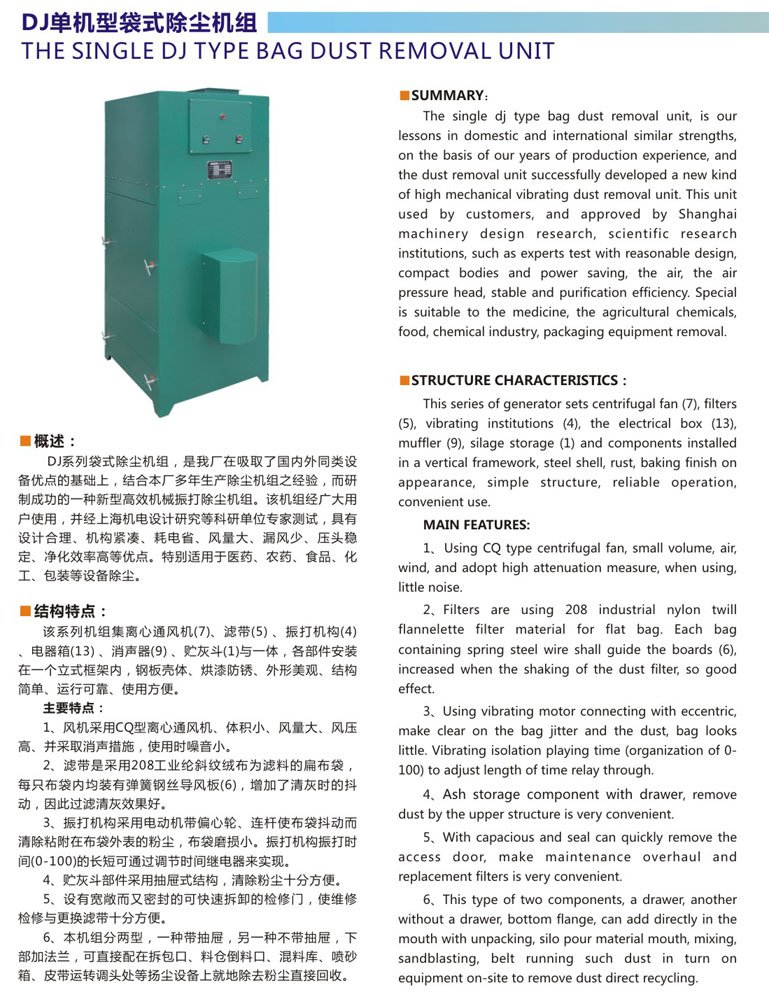 DJ单机型袋式除尘机组
THE SINGLE DJ TYPE BAG DUST REMOVAL UNIT

■概述：
DJ系列袋式除尘机组，是我厂在吸取了国内外同类设备优点的基础上，结合本厂多年生产除尘机组之经验，而研制成功的一种新型高效机械振打除尘机组。该机组经广大用户使用，并经上海机电设计研究等科研单位专家测试，具有设计合理、机构紧凑、耗电省、风量大、漏风少、压头稳定、净化效率高等优点。特别适用于医药、农药、食品、化工、包装等设备除尘。

■结构特点：
该系列机组集离心通风机(7)、滤带(5)、振打机构(4)、电器箱(13)、消声器(9)、贮灰斗(1)与一体，各部件安装在一个立式框架内，钢板壳体、烘漆防锈、外形美观、结构简单、运行可靠、使用方便。

主要特点：
1、风机采用CQ型离心通风机、体积小、风量大、风压高、并采取消声措施，使用时噪音小。
2、滤带是采用208工业纶斜纹绒布为滤料的扁布袋，每只布袋内均装有弹簧钢丝导风板(6)，增加了清灰时的抖动，因此过滤清灰效果好。
3、振打机构采用电动机带偏心轮、连杆使布袋抖动而清除粘附在布袋外表的粉尘，布袋磨损小。振打机构振打时间(0-100)的长短可通过调节时间继电器来实现。
4、贮灰斗部件采用抽屉式结构，清除粉尘十分方便。
5、设有宽敞而又密封的可快速拆卸的检修门，使维修检修与更换滤带十分方便。
6、本机组分两型，一种带抽屉，另一种不带抽屉，下部加法兰，可直接配在拆包口、料仓倒料口、混料库、喷砂箱、皮带运转调头处等扬尘设备上就地除去粉尘直接回收。

■SUMMARY：
The single dj type bag dust removal unit, is our lessons in domestic and international similar strengths, on the basis of our years of production experience, and the dust removal unit successfully developed a new kind of high mechanical vibrating dust removal unit. This unit used by customers, and approved by Shanghai machinery design research, scientific research institutions, such as experts test with reasonable design, compact bodies and power saving, the air, the air pressure head, stable and purification efficiency. Special is suitable to the medicine, the agricultural chemicals, food, chemical industry, packaging equipment removal.

■STRUCTURE CHARACTERISTICS :
This series of generator sets centrifugal fan (7), filters (5), vibrating institutions (4), the electrical box (13), muffler (9), silage storage (1) and components installed in a vertical framework, steel shell, rust, baking finish on appearance, simple structure, reliable operation, convenient use.

MAIN FEATURES:
1、Using CQ type centrifugal fan, small volume, air, wind, and adopt high attenuation measure, when using, little noise.
2、Filters are using 208 industrial nylon twill flannelette filter material for flat bag. Each bag containing spring steel wire shall guide the boards (6), increased when the shaking of the dust filter, so good effect.
3、Using vibrating motor connecting with eccentric, make clear on the bag jitter and the dust, bag looks little. Vibrating isolation playing time (organization of 0-100) to adjust length of time relay through.
4、Ash storage component with drawer, remove dust by the upper structure is very convenient.
5、With capacious and seal can quickly remove the access door, make maintenance overhaul and replacement filters is very convenient.
6、This type of two components, a drawer, another without a drawer, bottom flange, can add directly in the mouth with unpacking, silo pour material mouth, mixing, sandblasting, belt running such dust in turn on equipment on-site to remove dust direct recycling.